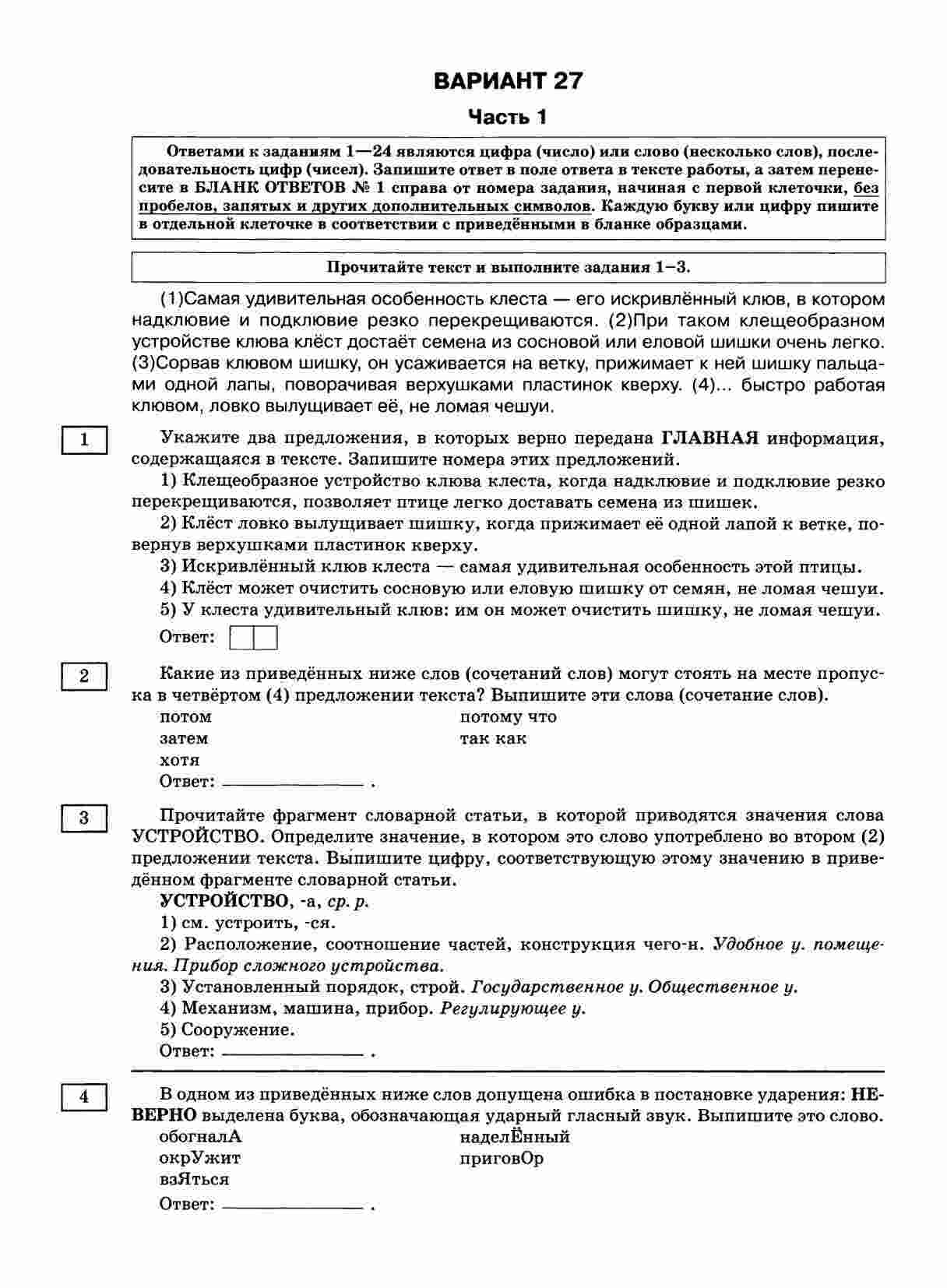 ВАРИАНТ 27

Часть 1

Ответами к заданиям 1—24 являются цифра (число) или слово (несколько слов), последовательность цифр (чисел). Запишите ответ в поле ответа в тексте работы, а затем перенесите в БЛАНК ОТВЕТОВ № 1 справа от номера задания, начиная с первой клеточки, без пробелов, запятых и других дополнительных символов. Каждую букву или цифру пишите в отдельной клеточке в соответствии с приведёнными в бланке образцами.

Прочитайте текст и выполните задания 1–3.

(1)Самая удивительная особенность клеста — его искривлённый клюв, в котором надклювие и подклювие резко перекрещиваются. (2)При таком клещеобразном устройстве клюва клёст достаёт семена из сосновой или еловой шишки очень легко. (3)Сорвав клювом шишку, он усаживается на ветку, прижимает к ней шишку пальцами одной лапы, поворачивая верхушками пластинок кверху. (4)... быстро работая клювом, ловко вылущивает её, не ломая чешуи.

1

Укажите два предложения, в которых верно передана ГЛАВНАЯ информация, содержащаяся в тексте. Запишите номера этих предложений.

1) Клещеобразное устройство клюва клеста, когда надклювие и подклювие резко перекрещиваются, позволяет птице легко доставать семена из шишек.

2) Клёст ловко вылущивает шишку, когда прижимает её одной лапой к ветке, повернув верхушками пластинок кверху.

3) Искривлённый клюв клеста — самая удивительная особенность этой птицы.

4) Клёст может очистить сосновую или еловую шишку от семян, не ломая чешуи.

5) У клеста удивительный клюв: им он может очистить шишку, не ломая чешуи.

Ответ:

2

Какие из приведённых ниже слов (сочетаний слов) могут стоять на месте пропуска в четвёртом (4) предложении текста? Выпишите эти слова (сочетание слов).

потом
затем
хотя
потому что
так как

Ответ: ________________ .

3

Прочитайте фрагмент словарной статьи, в которой приводятся значения слова УСТРОЙСТВО. Определите значение, в котором это слово употреблено во втором (2) предложении текста. Выпишите цифру, соответствующую этому значению в приведённом фрагменте словарной статьи.

УСТРОЙСТВО, -а, ср. р.

1) см. устроить, -ся.

2) Расположение, соотношение частей, конструкция чего-н. Удобное у. помещения. Прибор сложного устройства.

3) Установленный порядок, строй. Государственное у. Общественное у.

4) Механизм, машина, прибор. Регулирующее у.

5) Сооружение.

Ответ: ________________ .

4

В одном из приведённых ниже слов допущена ошибка в постановке ударения: НЕВЕРНО выделена буква, обозначающая ударный гласный звук. Выпишите это слово.

обогналА
окрУжит
взЯться
наделЁнный
приговОр

Ответ: ________________ .